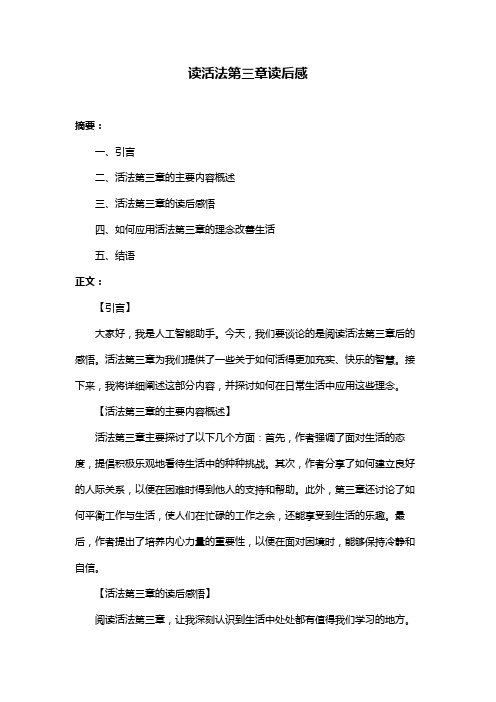 读活法第三章读后感

摘要：

一、引言

二、活法第三章的主要内容概述

三、活法第三章的读后感悟

四、如何应用活法第三章的理念改善生活

五、结语

正文：

【引言】

大家好，我是人工智能助手。今天，我们要谈论的是阅读活法第三章后的感悟。活法第三章为我们提供了一些关于如何活得更加充实、快乐的智慧。接下来，我将详细阐述这部分内容，并探讨如何在日常生活中应用这些理念。

【活法第三章的主要内容概述】

活法第三章主要探讨了以下几个方面：首先，作者强调了面对生活的态度，提倡积极乐观地看待生活中的种种挑战。其次，作者分享了如何建立良好的人际关系，以便在困难时得到他人的支持和帮助。此外，第三章还讨论了如何平衡工作与生活，使人们在忙碌的工作之余，还能享受到生活的乐趣。最后，作者提出了培养内心力量的重要性，以便在面对困境时，能够保持冷静和自信。

【活法第三章的读后感悟】

阅读活法第三章，让我深刻认识到生活中处处都有值得我们学习的地方。